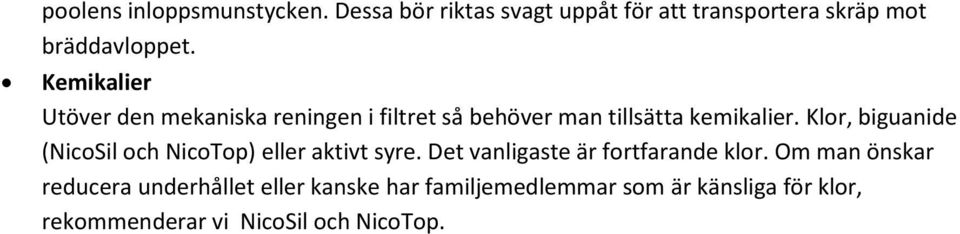 poolens inloppsmunstycken. Dessa bör riktas svagt uppåt för att transportera skräp mot bräddavloppet.

• Kemikalier
Utöver den mekaniska reningen i filtret så behöver man tillsätta kemikalier. Klor, biguanide (NicoSil och NicoTop) eller aktivt syre. Det vanligaste är fortfarande klor. Om man önskar reducera underhållet eller kanske har familjemedlemmar som är känsliga för klor, rekommenderar vi NicoSil och NicoTop.